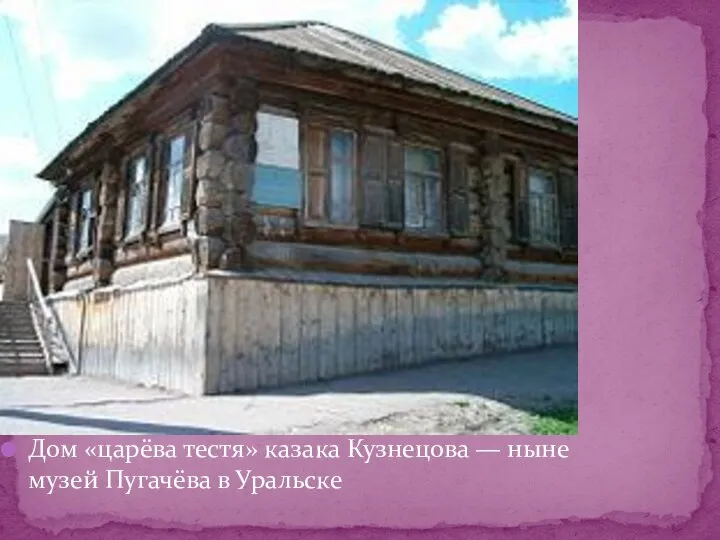 Дом «царёва тестя» казака Кузнецова — ныне музей Пугачёва в Уральске